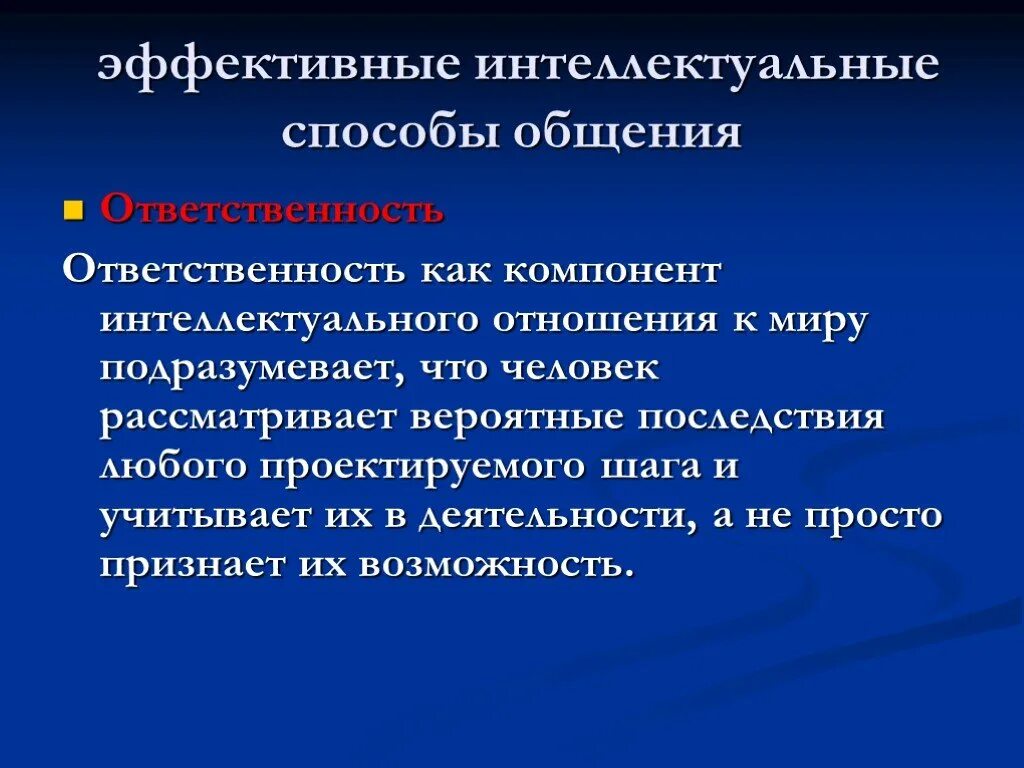 эффективные интеллектуальные способы общения

Ответственность

Ответственность как компонент интеллектуального отношения к миру подразумевает, что человек рассматривает вероятные последствия любого проектируемого шага и учитывает их в деятельности, а не просто признает их возможность.